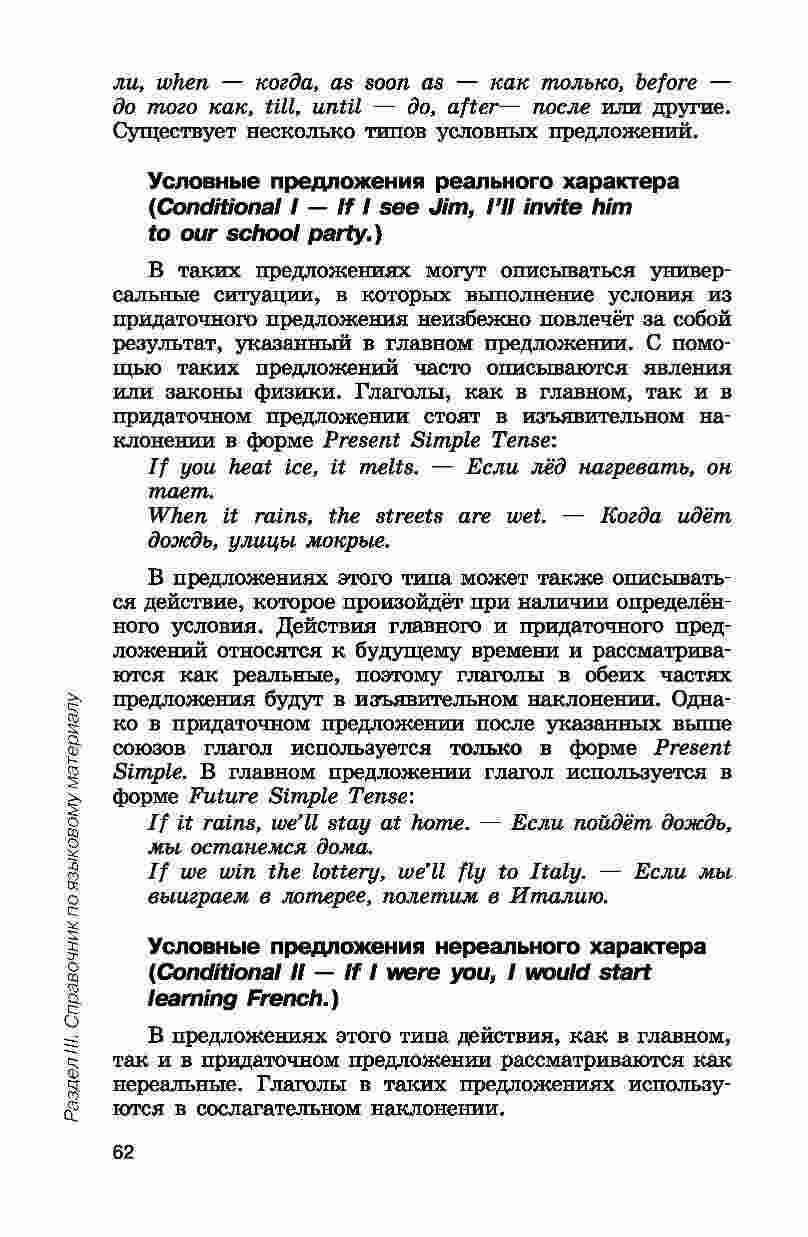 ли, when — когда, as soon as — как только, before — до того как, till, until — до, after— после или другие. Существует несколько типов условных предложений.

Условные предложения реального характера (Conditional I — If I see Jim, I'll invite him to our school party.)

В таких предложениях могут описываться универсальные ситуации, в которых выполнение условия из придаточного предложения неизбежно повлечёт за собой результат, указанный в главном предложении. С помощью таких предложений часто описываются явления или законы физики. Глаголы, как в главном, так и в придаточном предложении стоят в изъявительном наклонении в форме Present Simple Tense:

If you heat ice, it melts. — Если лёд нагревать, он тает.

When it rains, the streets are wet. — Когда идёт дождь, улицы мокрые.

В предложениях этого типа может также описываться действие, которое произойдёт при наличии определённого условия. Действия главного и придаточного предложений относятся к будущему времени и рассматриваются как реальные, поэтому глаголы в обеих частях предложения будут в изъявительном наклонении. Однако в придаточном предложении после указанных выше союзов глагол используется только в форме Present Simple. В главном предложении глагол используется в форме Future Simple Tense:

If it rains, we'll stay at home. — Если пойдёт дождь, мы останемся дома.

If we win the lottery, we'll fly to Italy. — Если мы выиграем в лотерее, полетим в Италию.

Условные предложения нереального характера (Conditional II — If I were you, I would start learning French.)

В предложениях этого типа действия, как в главном, так и в придаточном предложении рассматриваются как нереальные. Глаголы в таких предложениях используются в сослагательном наклонении.

Раздел III. Справочник по языковому материалу

62